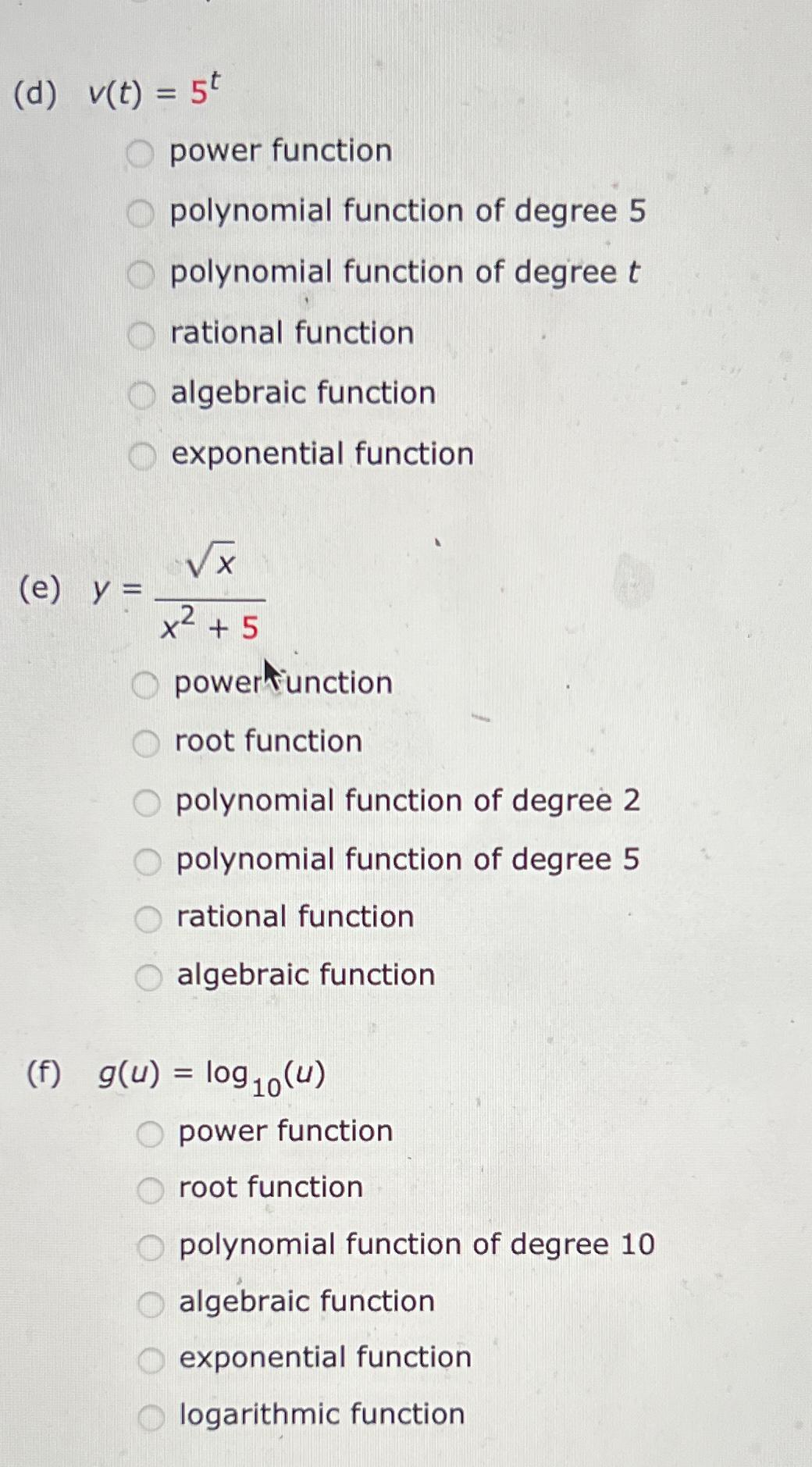 (d) $v(t) = 5^t$

power function

polynomial function of degree 5

polynomial function of degree $t$

rational function

algebraic function

exponential function

(e) $y = \frac{\sqrt{x}}{x^2 + 5}$

power function

root function

polynomial function of degree 2

polynomial function of degree 5

rational function

algebraic function

(f) $g(u) = \log_{10}(u)$

power function

root function

polynomial function of degree 10

algebraic function

exponential function

logarithmic function